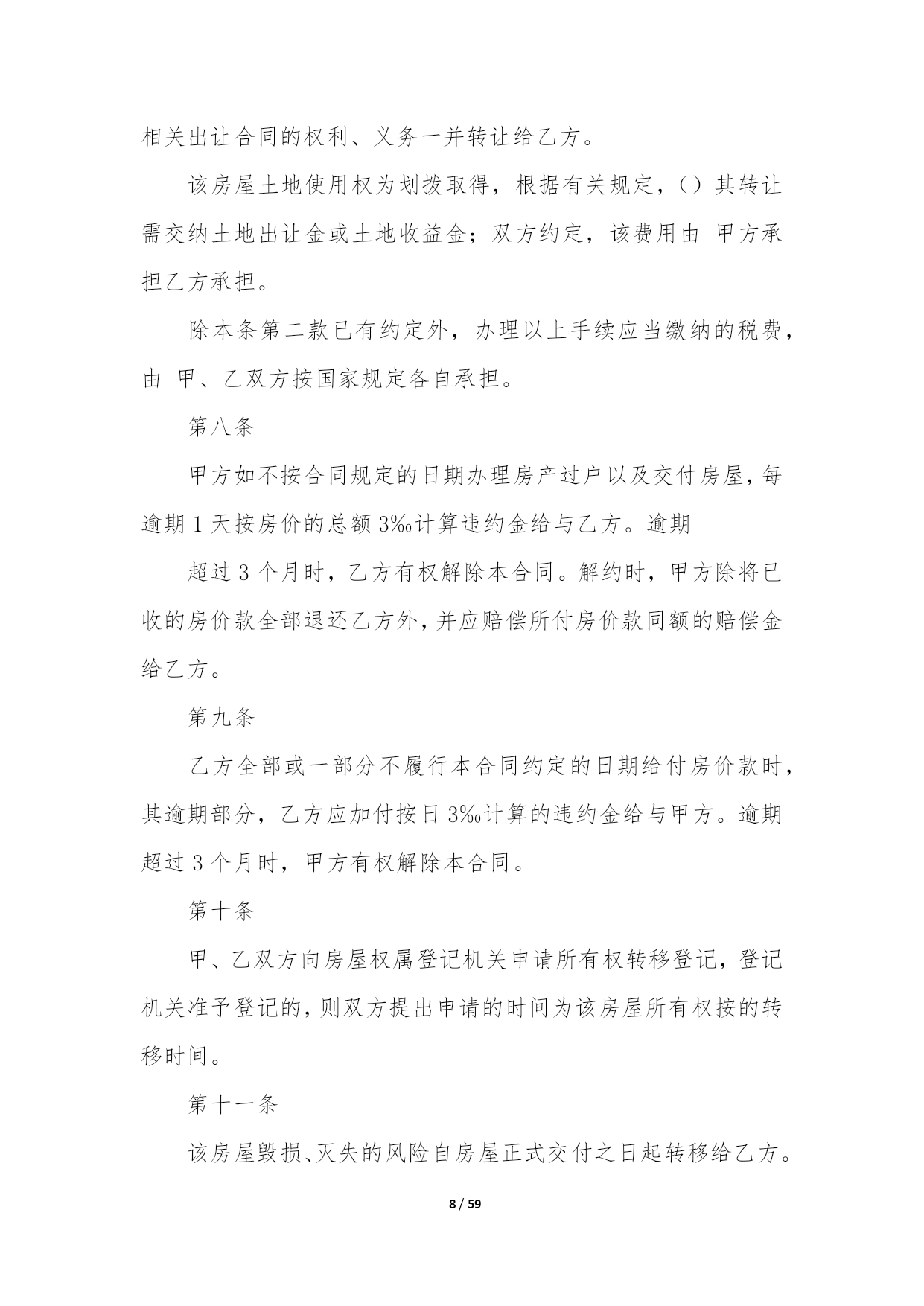 相关出让合同的权利、义务一并转让给乙方。

该房屋土地使用权为划拨取得，根据有关规定，()其转让需交纳土地出让金或土地收益金；双方约定，该费用由 甲方承担乙方承担。

除本条第二款已有约定外，办理以上手续应当缴纳的税费，由 甲、乙双方按国家规定各自承担。

第八条

甲方如不按合同规定的日期办理房产过户以及交付房屋，每逾期 1 天按房价的总额 3‰计算违约金给与乙方。逾期

超过 3 个月时，乙方有权解除本合同。解约时，甲方除将已收的房价款全部退还乙方外，并应赔偿所付房价款同额的赔偿金给乙方。

第九条

乙方全部或一部分不履行本合同约定的日期给付房价款时，其逾期部分，乙方应加付按日 3‰计算的违约金给与甲方。逾期超过 3 个月时，甲方有权解除本合同。

第十条

甲、乙双方向房屋权属登记机关申请所有权转移登记，登记机关准予登记的，则双方提出申请的时间为该房屋所有权按的转移时间。

第十一条

该房屋毁损、灭失的风险自房屋正式交付之日起转移给乙方。

8 / 59